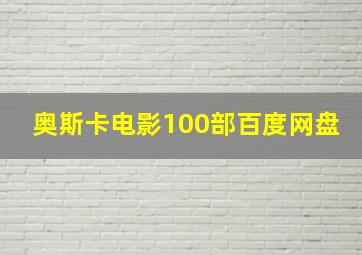 奥斯卡电影100部百度网盘